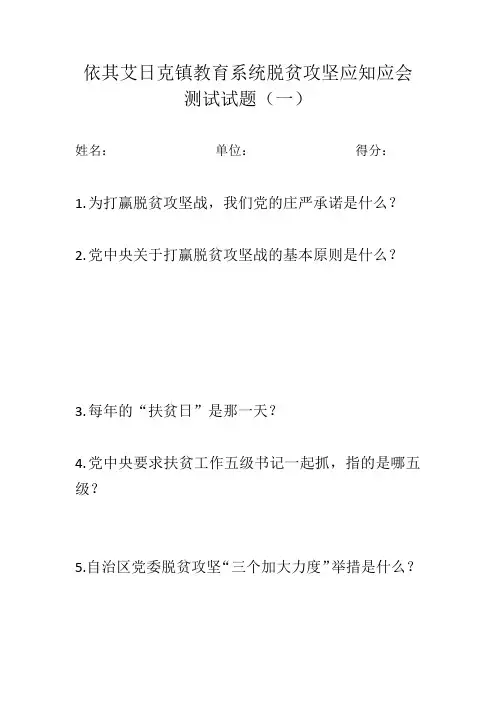 依其艾日克镇教育系统脱贫攻坚应知应会测试试题（一）

姓名：　　　　单位：　　　　得分：

1.为打赢脱贫攻坚战，我们党的庄严承诺是什么？

2.党中央关于打赢脱贫攻坚战的基本原则是什么？

3.每年的“扶贫日”是那一天？

4.党中央要求扶贫工作五级书记一起抓，指的是哪五级？

5.自治区党委脱贫攻坚“三个加大力度”举措是什么？